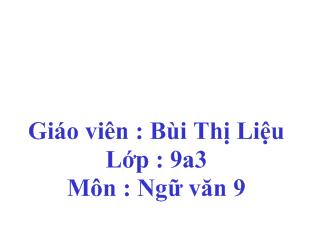 Giáo viên : Bùi Thị Liệu
Lớp : 9a3
Môn : Ngữ văn 9